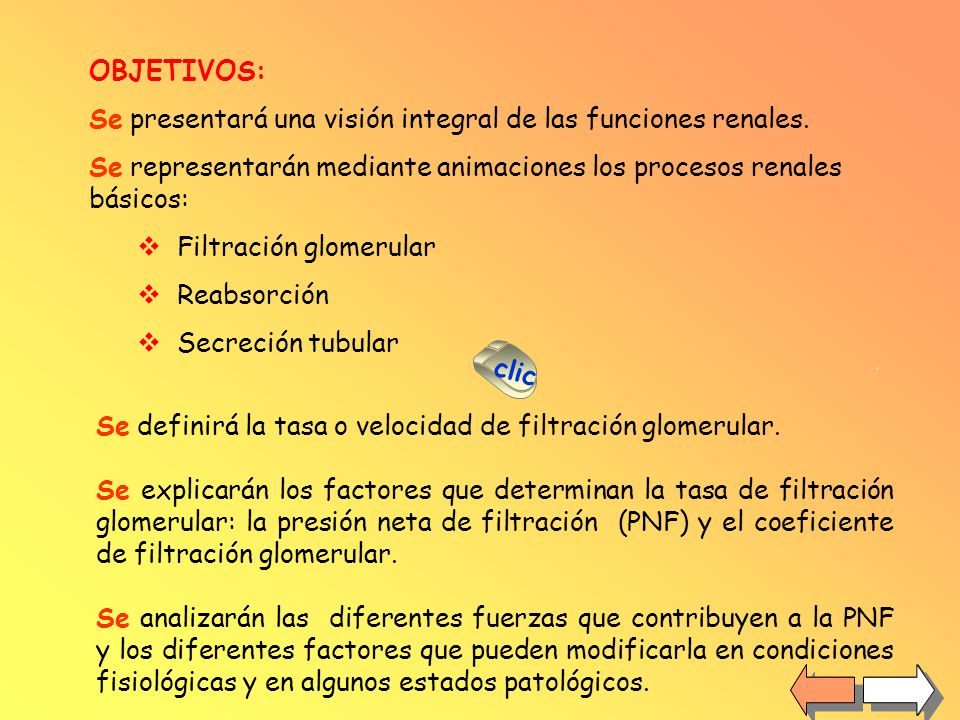 OBJETIVOS:

Se presentará una visión integral de las funciones renales.

Se representarán mediante animaciones los procesos renales básicos:

❖ Filtración glomerular

❖ Reabsorción

❖ Secreción tubular

clic

Se definirá la tasa o velocidad de filtración glomerular.

Se explicarán los factores que determinan la tasa de filtración glomerular: la presión neta de filtración (PNF) y el coeficiente de filtración glomerular.

Se analizarán las diferentes fuerzas que contribuyen a la PNF y los diferentes factores que pueden modificarla en condiciones fisiológicas y en algunos estados patológicos.